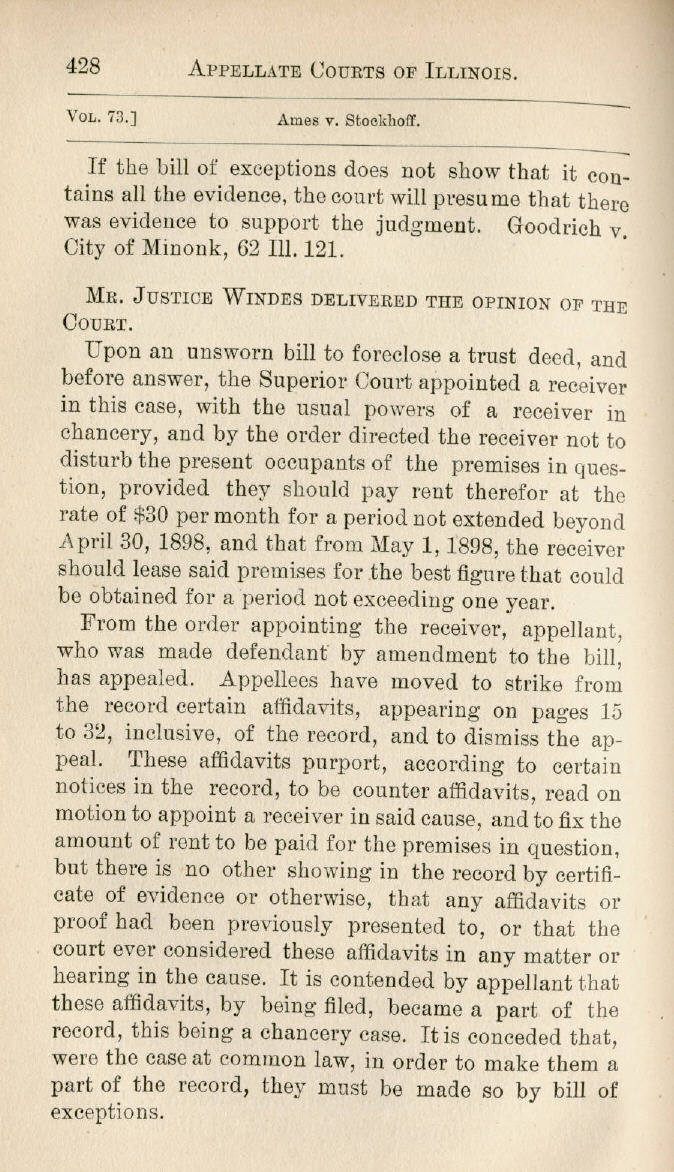 428 APPELLATE COURTS OF ILLINOIS.

VOL. 73.] Ames v. Stockhoff.

If the bill of exceptions does not show that it contains all the evidence, the court will presume that there was evidence to support the judgment. Goodrich v. City of Minonk, 62 Ill. 121.

MR. JUSTICE WINDES DELIVERED THE OPINION OF THE COURT.

Upon an unsworn bill to foreclose a trust deed, and before answer, the Superior Court appointed a receiver in this case, with the usual powers of a receiver in chancery, and by the order directed the receiver not to disturb the present occupants of the premises in question, provided they should pay rent therefor at the rate of $30 per month for a period not extended beyond April 30, 1898, and that from May 1, 1898, the receiver should lease said premises for the best figure that could be obtained for a period not exceeding one year.

From the order appointing the receiver, appellant, who was made defendant by amendment to the bill, has appealed. Appellees have moved to strike from the record certain affidavits, appearing on pages 15 to 32, inclusive, of the record, and to dismiss the appeal. These affidavits purport, according to certain notices in the record, to be counter affidavits, read on motion to appoint a receiver in said cause, and to fix the amount of rent to be paid for the premises in question, but there is no other showing in the record by certificate of evidence or otherwise, that any affidavits or proof had been previously presented to, or that the court ever considered these affidavits in any matter or hearing in the cause. It is contended by appellant that these affidavits, by being filed, became a part of the record, this being a chancery case. It is conceded that, were the case at common law, in order to make them a part of the record, they must be made so by bill of exceptions.